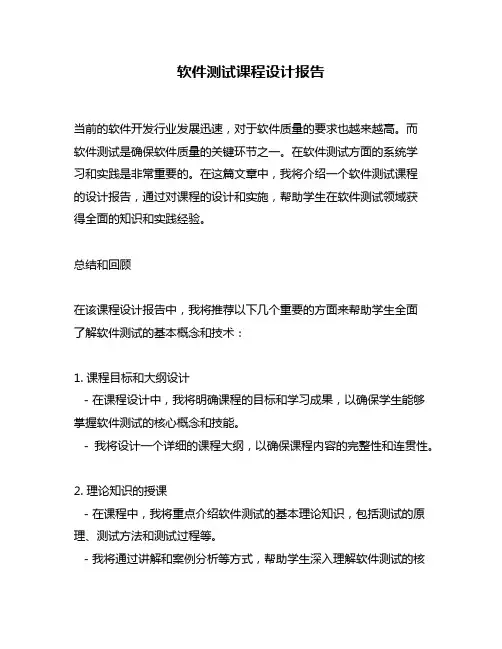 软件测试课程设计报告

当前的软件开发行业发展迅速，对于软件质量的要求也越来越高。而软件测试是确保软件质量的关键环节之一。在软件测试方面的系统学习和实践是非常重要的。在这篇文章中，我将介绍一个软件测试课程的设计报告，通过对课程的设计和实施，帮助学生在软件测试领域获得全面的知识和实践经验。

总结和回顾

在该课程设计报告中，我将推荐以下几个重要的方面来帮助学生全面了解软件测试的基本概念和技术：

1. 课程目标和大纲设计
- 在课程设计中，我将明确课程的目标和学习成果，以确保学生能够掌握软件测试的核心概念和技能。
- 我将设计一个详细的课程大纲，以确保课程内容的完整性和连贯性。

2. 理论知识的授课
- 在课程中，我将重点介绍软件测试的基本理论知识，包括测试的原理、测试方法和测试过程等。
- 我将通过讲解和案例分析等方式，帮助学生深入理解软件测试的核